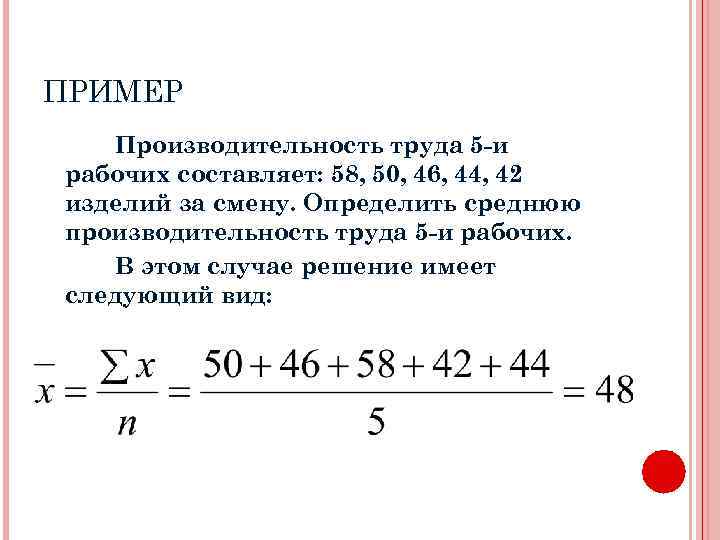 ПРИМЕР

Производительность труда 5-и рабочих составляет: 58, 50, 46, 44, 42 изделий за смену. Определить среднюю производительность труда 5-и рабочих.

В этом случае решение имеет следующий вид:

$\bar{x} = \frac{\sum x}{n} = \frac{50+46+58+42+44}{5} = 48$